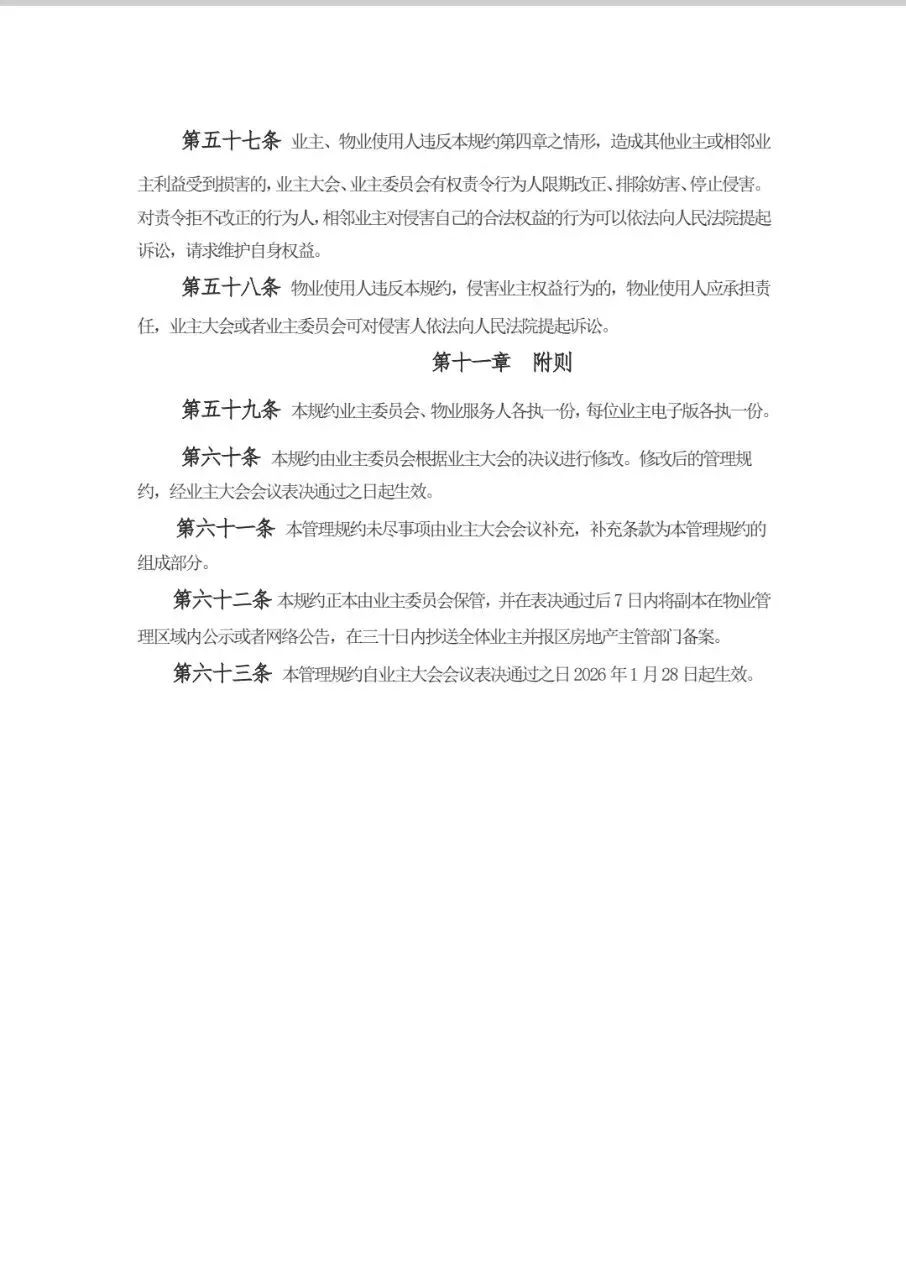 第五十七条 业主、物业使用人违反本规约第四章之情形，造成其他业主或相邻业主利益受到损害的，业主大会、业主委员会有权责令行为人限期改正、排除妨害、停止侵害。对责令拒不改正的行为人，相邻业主对侵害自己的合法权益的行为可以依法向人民法院提起诉讼，请求维护自身权益。

第五十八条 物业使用人违反本规约，侵害业主权益行为的，物业使用人应承担责任，业主大会或者业主委员会可对侵害人依法向人民法院提起诉讼。

第十一章 附则

第五十九条 本规约业主委员会、物业服务人各执一份，每位业主电子版各执一份。

第六十条 本规约由业主委员会根据业主大会的决议进行修改。修改后的管理规约，经业主大会会议表决通过之日起生效。

第六十一条 本管理规约未尽事项由业主大会会议补充，补充条款为本管理规约的组成部分。

第六十二条 本规约正本由业主委员会保管，并在表决通过后 7 日内将副本在物业管理区域内公示或者网络公告，在三十日内抄送全体业主并报区房地产主管部门备案。

第六十三条 本管理规约自业主大会会议表决通过之日 2026 年 1 月 28 日起生效。